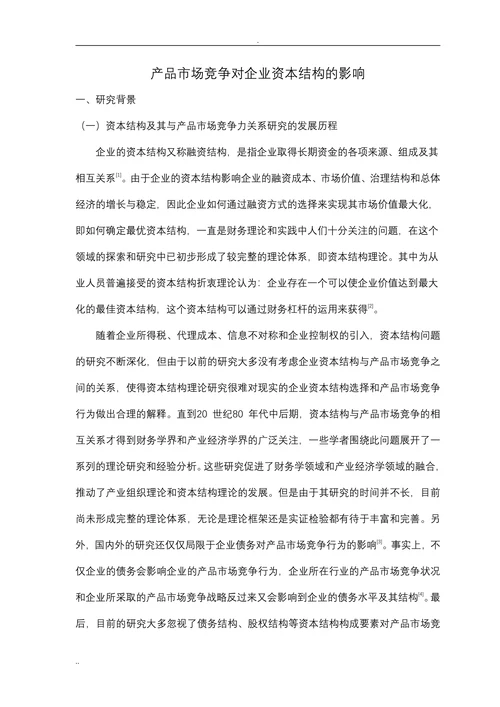 .

产品市场竞争对企业资本结构的影响

一、研究背景

（一）资本结构及其与产品市场竞争力关系研究的发展历程

企业的资本结构又称融资结构，是指企业取得长期资金的各项来源、组成及其相互关系$^{[1]}$。由于企业的资本结构影响企业的融资成本、市场价值、治理结构和总体经济的增长与稳定，因此企业如何通过融资方式的选择来实现其市场价值最大化，即如何确定最优资本结构，一直是财务理论和实践中人们十分关注的问题，在这个领域的探索和研究中已初步形成了较完整的理论体系，即资本结构理论。其中为从业人员普遍接受的资本结构折衷理论认为：企业存在一个可以使企业价值达到最大化的最佳资本结构，这个资本结构可以通过财务杠杆的运用来获得$^{[2]}$。

随着企业所得税、代理成本、信息不对称和企业控制权的引入，资本结构问题的研究不断深化，但由于以前的研究大多没有考虑企业资本结构与产品市场竞争之间的关系，使得资本结构理论研究很难对现实的企业资本结构选择和产品市场竞争行为做出合理的解释。直到20 世纪80 年代中后期，资本结构与产品市场竞争的相互关系才得到财务学界和产业经济学界的广泛关注，一些学者围绕此问题展开了一系列的理论研究和经验分析。这些研究促进了财务学领域和产业经济学领域的融合，推动了产业组织理论和资本结构理论的发展。但是由于其研究的时间并不长，目前尚未形成完整的理论体系，无论是理论框架还是实证检验都有待于丰富和完善。另外，国内外的研究还仅仅局限于企业债务对产品市场竞争行为的影响$^{[3]}$。事实上，不仅企业的债务会影响企业的产品市场竞争行为，企业所在行业的产品市场竞争状况和企业所采取的产品市场竞争战略反过来又会影响到企业的债务水平及其结构$^{[4]}$。最后，目前的研究大多忽视了债务结构、股权结构等资本结构构成要素对产品市场竞

..